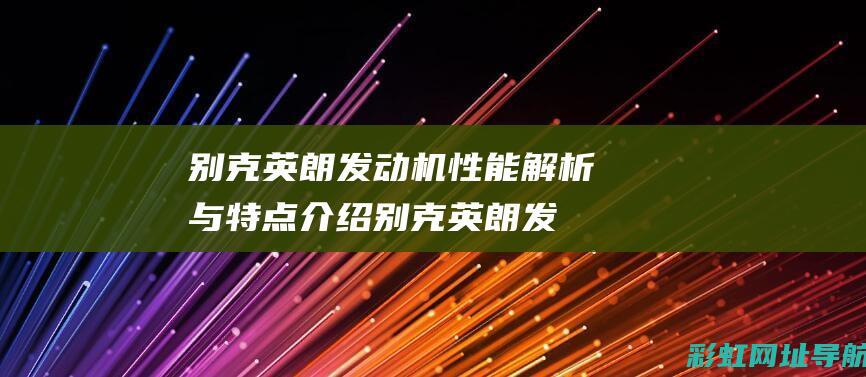 别克英朗发动机性能解析与特点介绍别克英朗发

彩虹网址导航